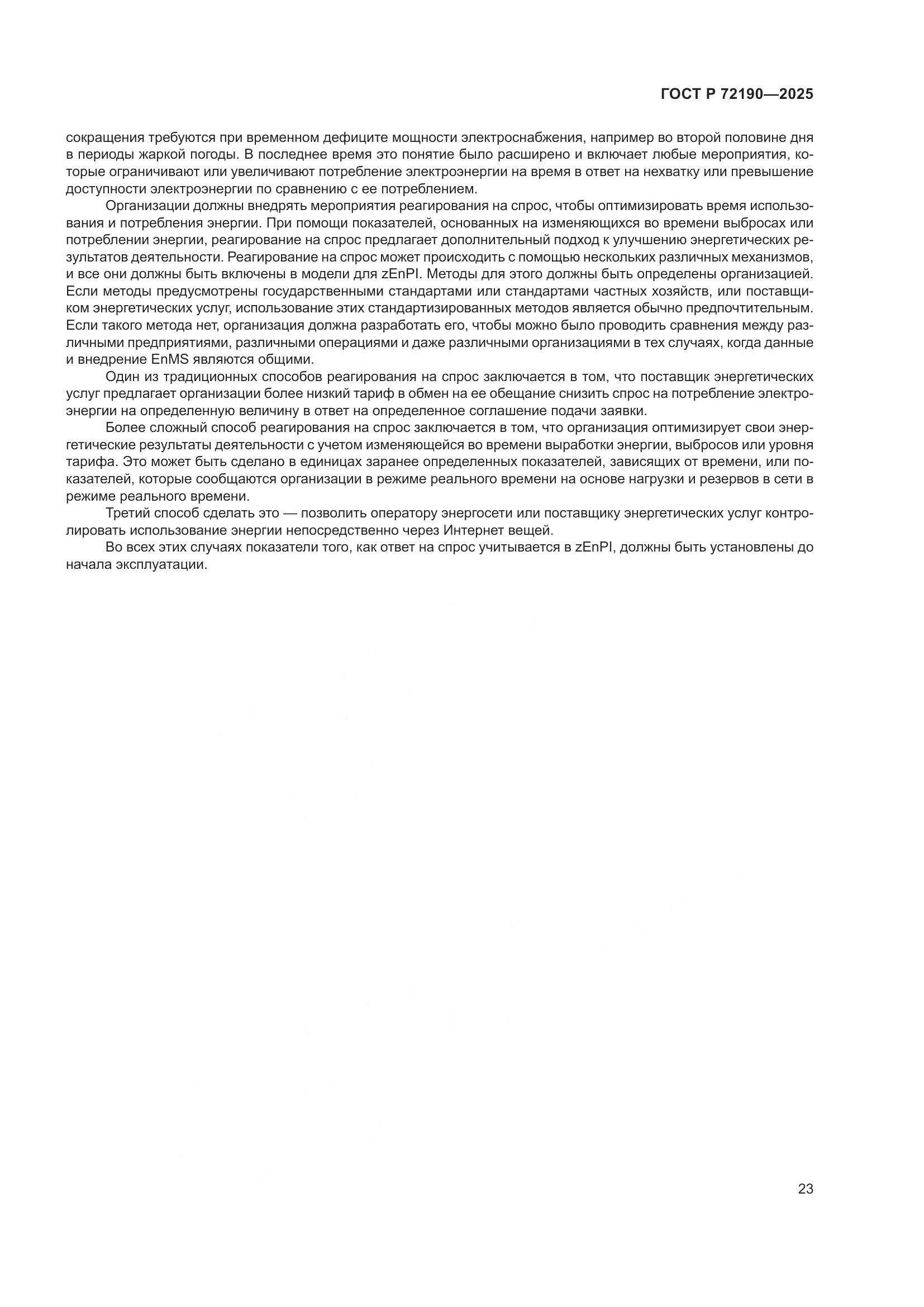 ГОСТ Р 72190—2025

сокращения требуются при временном дефиците мощности электроснабжения, например во второй половине дня в периоды жаркой погоды. В последнее время это понятие было расширено и включает любые мероприятия, которые ограничивают или увеличивают потребление электроэнергии на время в ответ на нехватку или превышение доступности электроэнергии по сравнению с ее потреблением.

Организации должны внедрять мероприятия реагирования на спрос, чтобы оптимизировать время использования и потребления энергии. При помощи показателей, основанных на изменяющихся во времени выбросах или потреблении энергии, реагирование на спрос предлагает дополнительный подход к улучшению энергетических результатов деятельности. Реагирование на спрос может происходить с помощью нескольких различных механизмов, и все они должны быть включены в модели для zEnPI. Методы для этого должны быть определены организацией. Если методы предусмотрены государственными стандартами или стандартами частных хозяйств, или поставщиком энергетических услуг, использование этих стандартизированных методов является обычно предпочтительным. Если такого метода нет, организация должна разработать его, чтобы можно было проводить сравнения между различными предприятиями, различными операциями и даже различными организациями в тех случаях, когда данные и внедрение EnMS являются общими.

Один из традиционных способов реагирования на спрос заключается в том, что поставщик энергетических услуг предлагает организации более низкий тариф в обмен на ее обещание снизить спрос на потребление электроэнергии на определенную величину в ответ на определенное соглашение подачи заявки.

Более сложный способ реагирования на спрос заключается в том, что организация оптимизирует свои энергетические результаты деятельности с учетом изменяющейся во времени выработки энергии, выбросов или уровня тарифа. Это может быть сделано в единицах заранее определенных показателей, зависящих от времени, или показателей, которые сообщаются организации в режиме реального времени на основе нагрузки и резервов в сети в режиме реального времени.

Третий способ сделать это — позволить оператору энергосети или поставщику энергетических услуг контролировать использование энергии непосредственно через Интернет вещей.

Во всех этих случаях показатели того, как ответ на спрос учитывается в zEnPI, должны быть установлены до начала эксплуатации.

23